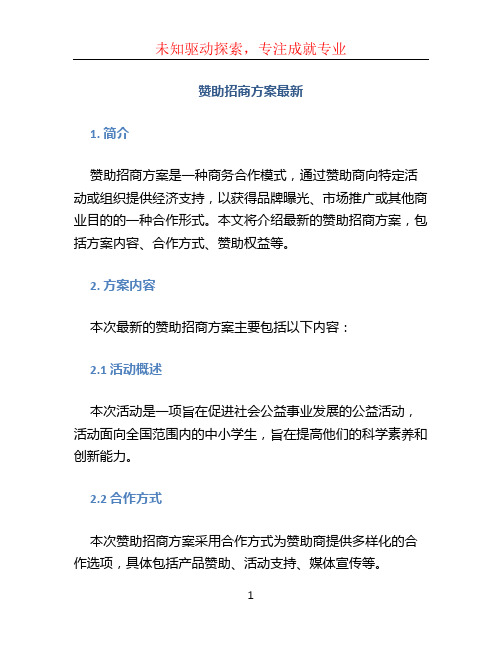 未知驱动探索，专注成就专业

赞助招商方案最新

1. 简介

赞助招商方案是一种商务合作模式，通过赞助商向特定活动或组织提供经济支持，以获得品牌曝光、市场推广或其他商业目的的一种合作形式。本文将介绍最新的赞助招商方案，包括方案内容、合作方式、赞助权益等。

2. 方案内容

本次最新的赞助招商方案主要包括以下内容：

2.1 活动概述

本次活动是一项旨在促进社会公益事业发展的公益活动，活动面向全国范围内的中小学生，旨在提高他们的科学素养和创新能力。

2.2 合作方式

本次赞助招商方案采用合作方式为赞助商提供多样化的合作选项，具体包括产品赞助、活动支持、媒体宣传等。

1